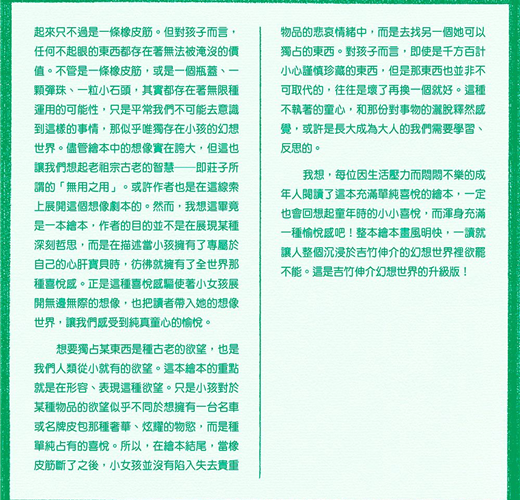 起來只不過是一條橡皮筋。但對孩子而言，任何不起眼的東西都存在著無法被淹沒的價值。不管是一條橡皮筋，或是一個瓶蓋、一顆彈珠、一粒小石頭，其實都存在著無限種運用的可能性，只是平常我們不可能去意識到這樣的事情，那似乎唯獨存在小孩的幻想世界。儘管繪本中的想像實在誇大，但這也讓我們想起老祖宗古老的智慧——即莊子所謂的「無用之用」。或許作者也是在這線索上展開這個想像劇本的。然而，我想這畢竟是一本繪本，作者的目的並不是在展現某種深刻哲思，而是在描述當小孩擁有了專屬於自己的心肝寶貝時，彷彿就擁有了全世界那種喜悅感。正是這種喜悅感驅使著小女孩展開無邊無際的想像，也把讀者帶入她的想像世界，讓我們感受到純真童心的愉悅。

想要獨占某東西是種古老的欲望，也是我們人類從小就有的欲望。這本繪本的重點就是在形容、表現這種欲望。只是小孩對於某種物品的欲望似乎不同於想擁有一台名車或名牌皮包那種奢華、炫耀的物慾，而是種單純占有的喜悅。所以，在繪本結尾，當橡皮筋斷了之後，小女孩並沒有陷入失去貴重物品的悲哀情緒中，而是去找另一個她可以獨占的東西。對孩子而言，即使是千方百計小心謹慎珍藏的東西，但是那東西也並非不可取代的，往往是壞了再換一個就好。這種不執著的童心，和那份對事物的灑脫釋然感覺，或許是長大成為大人的我們需要學習、反思的。

我想，每位因生活壓力而悶悶不樂的成年人閱讀了這本充滿單純喜悅的繪本，一定也會回想起童年時的小小喜悅，而渾身充滿一種愉悅感吧！整本繪本畫風明快，一讀就讓人整個沉浸於吉竹伸介的幻想世界裡欲罷不能。這是吉竹伸介幻想世界的升級版！